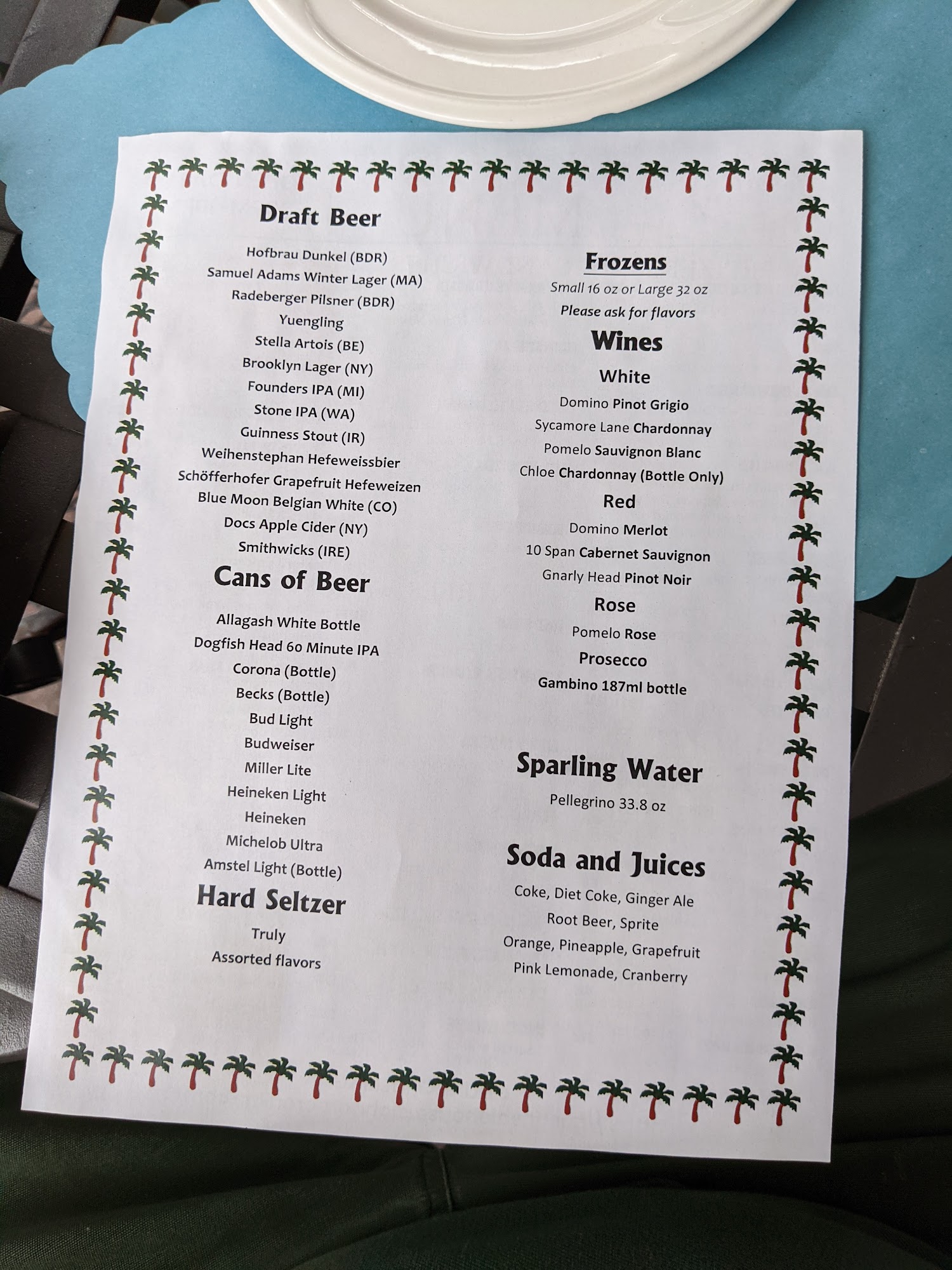 Draft Beer

Hofbrau Dunkel (BDR)
Samuel Adams Winter Lager (MA)
Radeberger Pilsner (BDR)
Yuengling
Stella Artois (BE)
Brooklyn Lager (NY)
Founders IPA (MI)
Stone IPA (WA)
Guinness Stout (IR)
Weihenstephan Hefeweissbier
Schöfferhofer Grapefruit Hefeweizen
Blue Moon Belgian White (CO)
Docs Apple Cider (NY)
Smithwicks (IRE)

Cans of Beer

Allagash White Bottle
Dogfish Head 60 Minute IPA
Corona (Bottle)
Becks (Bottle)
Bud Light
Budweiser
Miller Lite
Heineken Light
Heineken
Michelob Ultra
Amstel Light (Bottle)

Hard Seltzer

Truly
Assorted flavors

Frozens

Small 16 oz or Large 32 oz
Please ask for flavors

Wines

White

Domino Pinot Grigio
Sycamore Lane Chardonnay
Pomelo Sauvignon Blanc
Chloe Chardonnay (Bottle Only)

Red

Domino Merlot
10 Span Cabernet Sauvignon
Gnarly Head Pinot Noir

Rose

Pomelo Rose

Prosecco

Gambino 187ml bottle

Sparling Water

Pellegrino 33.8 oz

Soda and Juices

Coke, Diet Coke, Ginger Ale
Root Beer, Sprite
Orange, Pineapple, Grapefruit
Pink Lemonade, Cranberry